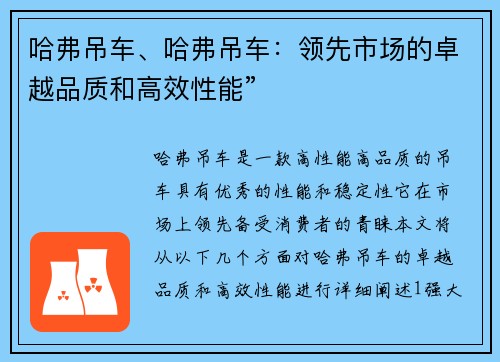 哈弗吊车、哈弗吊车：领先市场的卓越品质和高效性能”

哈弗吊车是一款高性能高品质的吊车具有优秀的性能和稳定性它在市场上领先备受消费者的青睐本文将从以下几个方面对哈弗吊车的卓越品质和高效性能进行详细阐述1强大